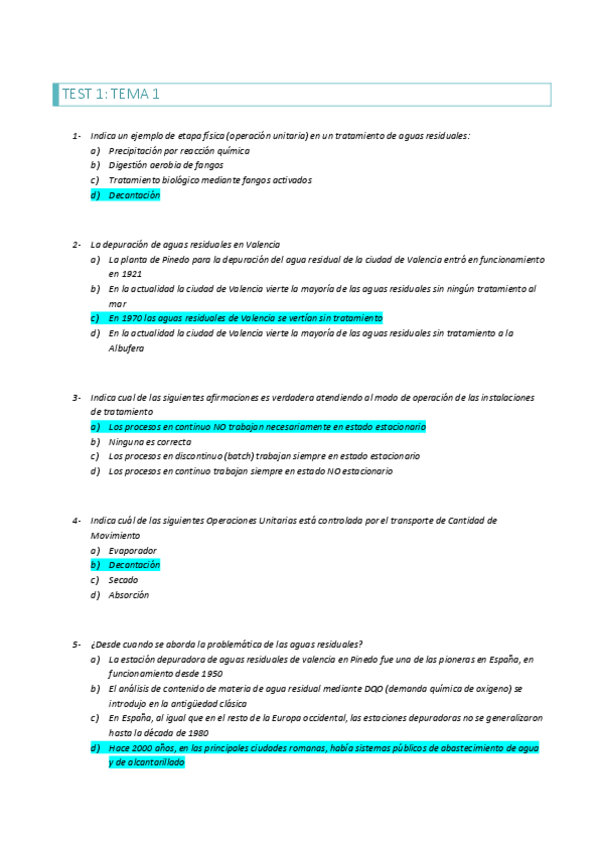 TEST 1: TEMA 1

1- Indica un ejemplo de etapa física (operación unitaria) en un tratamiento de aguas residuales:
a) Precipitación por reacción química
b) Digestión aerobia de fangos
c) Tratamiento biológico mediante fangos activados
d) Decantación

2- La depuración de aguas residuales en Valencia
a) La planta de Pinedo para la depuración del agua residual de la ciudad de Valencia entró en funcionamiento en 1921
b) En la actualidad la ciudad de Valencia vierte la mayoría de las aguas residuales sin ningún tratamiento al mar
c) En 1970 las aguas residuales de Valencia se vertían sin tratamiento
d) En la actualidad la ciudad de Valencia vierte la mayoría de las aguas residuales sin tratamiento a la Albufera

3- Indica cual de las siguientes afirmaciones es verdadera atendiendo al modo de operación de las instalaciones de tratamiento
a) Los procesos en continuo NO trabajan necesariamente en estado estacionario
b) Ninguna es correcta
c) Los procesos en discontinuo (batch) trabajan siempre en estado estacionario
d) Los procesos en continuo trabajan siempre en estado NO estacionario

4- Indica cuál de las siguientes Operaciones Unitarias está controlada por el transporte de Cantidad de Movimiento
a) Evaporador
b) Decantación
c) Secado
d) Absorción

5- ¿Desde cuando se aborda la problemática de las aguas residuales?
a) La estación depuradora de aguas residuales de valencia en Pinedo fue una de las pioneras en España, en funcionamiento desde 1950
b) El análisis de contenido de materia de agua residual mediante DQO (demanda química de oxigeno) se introdujo en la antigüedad clásica
c) En España, al igual que en el resto de la Europa occidental, las estaciones depuradoras no se generalizaron hasta la década de 1980
d) Hace 2000 años, en las principales ciudades romanas, había sistemas públicos de abastecimiento de agua y de alcantarillado